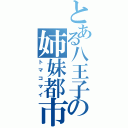 とある八王子の姉妹都市
トマコマイ